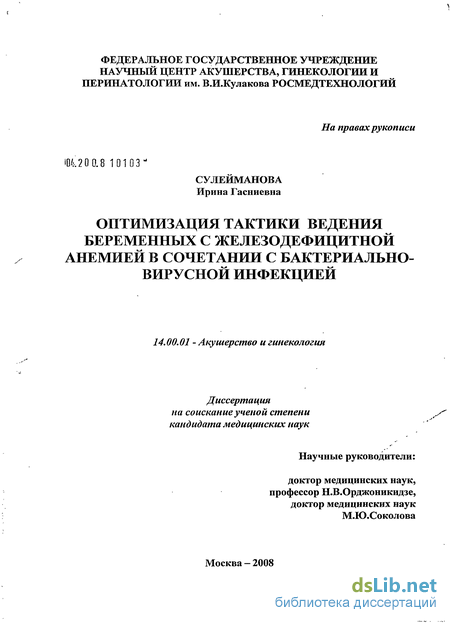 ФЕДЕРАЛЬНОЕ ГОСУДАРСТВЕННОЕ УЧРЕЖДЕНИЕ НАУЧНЫЙ ЦЕНТР АКУШЕРСТВА, ГИНЕКОЛОГИИ И ПЕРИНАТОЛОГИИ им. В.И.Кулакова РОСМЕДТЕХНОЛОГИЙ

На правах рукописи

04.200.8 10103

СУЛЕЙМАНОВА
Ирина Гасниевна

ОПТИМИЗАЦИЯ ТАКТИКИ ВЕДЕНИЯ БЕРЕМЕННЫХ С ЖЕЛЕЗОДЕФИЦИТНОЙ АНЕМИЕЙ В СОЧЕТАНИИ С БАКТЕРИАЛЬНО-ВИРУСНОЙ ИНФЕКЦИЕЙ

14.00.01 - Акушерство и гинекология

Диссертация
на соискание ученой степени
кандидата медицинских наук

Научные руководители:

доктор медицинских наук,
профессор Н.В.Орджоникидзе,
доктор медицинских наук
М.Ю.Соколова

Москва – 2008

dsLib.net
библиотека диссертаций